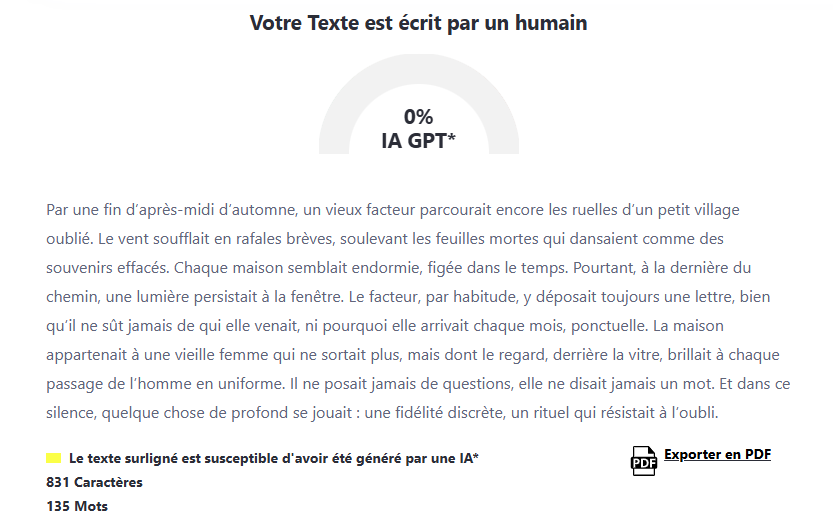 Votre Texte est écrit par un humain

0%
IA GPT*

Par une fin d’après-midi d’automne, un vieux facteur parcourait encore les ruelles d’un petit village oublié. Le vent soufflait en rafales brèves, soulevant les feuilles mortes qui dansaient comme des souvenirs effacés. Chaque maison semblait endormie, figée dans le temps. Pourtant, à la dernière du chemin, une lumière persistait à la fenêtre. Le facteur, par habitude, y déposait toujours une lettre, bien qu’il ne sût jamais de qui elle venait, ni pourquoi elle arrivait chaque mois, ponctuelle. La maison appartenait à une vieille femme qui ne sortait plus, mais dont le regard, derrière la vitre, brillait à chaque passage de l’homme en uniforme. Il ne posait jamais de questions, elle ne disait jamais un mot. Et dans ce silence, quelque chose de profond se jouait : une fidélité discrète, un rituel qui résistait à l’oubli.

Le texte surligné est susceptible d'avoir été généré par une IA*
831 Caractères
135 Mots

PDF Exporter en PDF